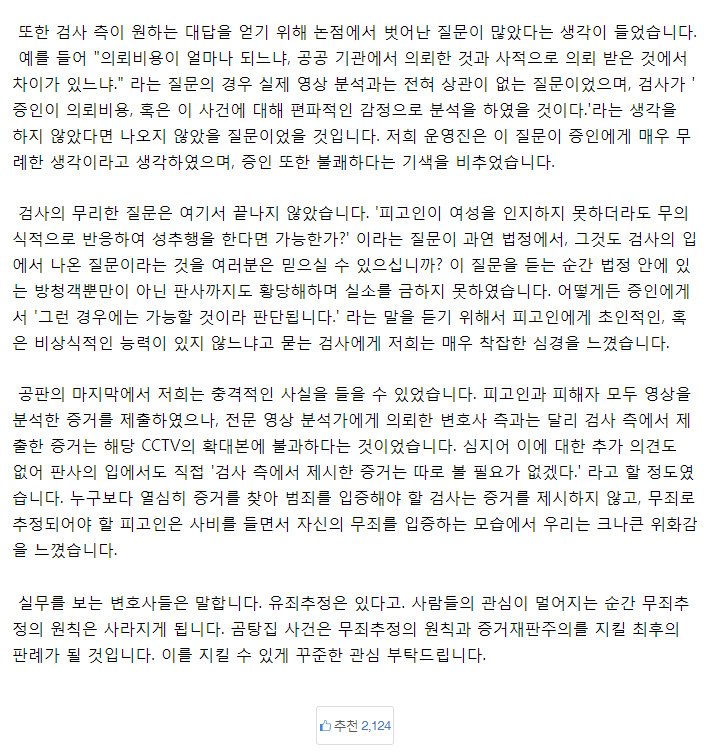 또한 검사 측이 원하는 대답을 얻기 위해 논점에서 벗어난 질문이 많았다는 생각이 들었습니다. 예를 들어 "의뢰비용이 얼마나 되느냐, 공공 기관에서 의뢰한 것과 사적으로 의뢰 받은 것에서 차이가 있느냐." 라는 질문의 경우 실제 영상 분석과는 전혀 상관이 없는 질문이었으며, 검사가 '증인이 의뢰비용, 혹은 이 사건에 대해 편파적인 감정으로 분석을 하였을 것이다.'라는 생각을 하지 않았다면 나오지 않았을 질문이었을 것입니다. 저희 운영진은 이 질문이 증인에게 매우 무례한 생각이라고 생각하였으며, 증인 또한 불쾌하다는 기색을 비추었습니다.

검사의 무리한 질문은 여기서 끝나지 않았습니다. '피고인이 여성을 인지하지 못하더라도 무의식적으로 반응하여 성추행을 한다면 가능한가?' 이라는 질문이 과연 법정에서, 그것도 검사의 입에서 나온 질문이라는 것을 여러분은 믿으실 수 있으십니까? 이 질문을 듣는 순간 법정 안에 있는 방청객뿐만이 아닌 판사까지도 황당해하며 실소를 금하지 못하였습니다. 어떻게든 증인에게서 '그런 경우에는 가능할 것이라 판단됩니다.' 라는 말을 듣기 위해서 피고인에게 초인적인, 혹은 비상식적인 능력이 있지 않느냐고 묻는 검사에게 저희는 매우 착잡한 심경을 느꼈습니다.

공판의 마지막에서 저희는 충격적인 사실을 들을 수 있었습니다. 피고인과 피해자 모두 영상을 분석한 증거를 제출하였으나, 전문 영상 분석가에게 의뢰한 변호사 측과는 달리 검사 측에서 제출한 증거는 해당 CCTV의 확대본에 불과하다는 것이었습니다. 심지어 이에 대한 추가 의견도 없어 판사의 입에서도 직접 '검사 측에서 제시한 증거는 따로 볼 필요가 없겠다.' 라고 할 정도였습니다. 누구보다 열심히 증거를 찾아 범죄를 입증해야 할 검사는 증거를 제시하지 않고, 무죄로 추정되어야 할 피고인은 사비를 들면서 자신의 무죄를 입증하는 모습에서 우리는 크나큰 위화감을 느꼈습니다.

실무를 보는 변호사들은 말합니다. 유죄추정은 있다고. 사람들의 관심이 멀어지는 순간 무죄추정의 원칙은 사라지게 됩니다. 곰탕집 사건은 무죄추정의 원칙과 증거재판주의를 지킬 최후의 판례가 될 것입니다. 이를 지킬 수 있게 꾸준한 관심 부탁드립니다.

추천 2,124